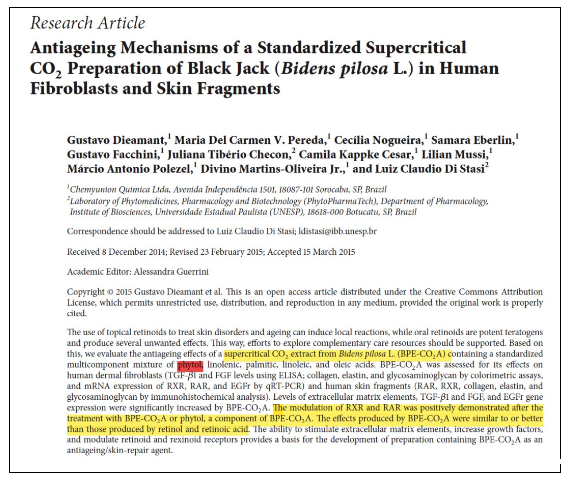 Research Article

Antiageing Mechanisms of a Standardized Supercritical $CO_2$ Preparation of Black Jack (Bidens pilosa L.) in Human Fibroblasts and Skin Fragments

Gustavo Dieamant,$^1$ Maria Del Carmen V. Pereda,$^1$ Cecília Nogueira,$^1$ Samara Eberlin,$^1$ Gustavo Facchini,$^1$ Juliana Tibério Checon,$^2$ Camila Kappke Cesar,$^1$ Lilian Mussi,$^1$ Márcio Antonio Polezel,$^1$ Divino Martins-Oliveira Jr.,$^1$ and Luiz Claudio Di Stasi$^2$

$^1$Chemyunion Química Ltda, Avenida Independência 1501, 18087-101 Sorocaba, SP, Brazil
$^2$Laboratory of Phytomedicines, Pharmacology and Biotechnology (PhytoPharmaTech), Department of Pharmacology, Institute of Biosciences, Universidade Estadual Paulista (UNESP), 18618-000 Botucatu, SP, Brazil

Correspondence should be addressed to Luiz Claudio Di Stasi; ldistasi@ibb.unesp.br

Received 8 December 2014; Revised 23 February 2015; Accepted 15 March 2015

Academic Editor: Alessandra Guerrini

Copyright © 2015 Gustavo Dieamant et al. This is an open access article distributed under the Creative Commons Attribution License, which permits unrestricted use, distribution, and reproduction in any medium, provided the original work is properly cited.

The use of topical retinoids to treat skin disorders and ageing can induce local reactions, while oral retinoids are potent teratogens and produce several unwanted effects. This way, efforts to explore complementary care resources should be supported. Based on this, we evaluate the antiageing effects of a supercritical $CO_2$ extract from Bidens pilosa L. (BPE-$CO_2$A) containing a standardized multicomponent mixture of phytol, linolenic, palmitic, linoleic, and oleic acids. BPE-$CO_2$A was assessed for its effects on human dermal fibroblasts (TGF-$\beta$1 and FGF levels using ELISA; collagen, elastin, and glycosaminoglycan by colorimetric assays, and mRNA expression of RXR, RAR, and EGFr by qRT-PCR) and human skin fragments (RAR, RXR, collagen, elastin, and glycosaminoglycan by immunohistochemical analysis). Levels of extracellular matrix elements, TGF-$\beta$1 and FGF, and EGFr gene expression were significantly increased by BPE-$CO_2$A. The modulation of RXR and RAR was positively demonstrated after the treatment with BPE-$CO_2$A or phytol, a component of BPE-$CO_2$A. The effects produced by BPE-$CO_2$A were similar to or better than those produced by retinol and retinoic acid. The ability to stimulate extracellular matrix elements, increase growth factors, and modulate retinoid and rexinoid receptors provides a basis for the development of preparation containing BPE-$CO_2$A as an antiageing/skin-repair agent.